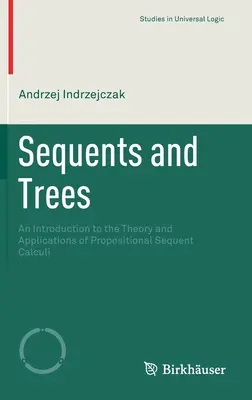 Studies in Universal Logic

Andrzej Indrzejczak

Sequents and Trees

An Introduction to the Theory and Applications of Propositional Sequent Calculi

Birkhäuser